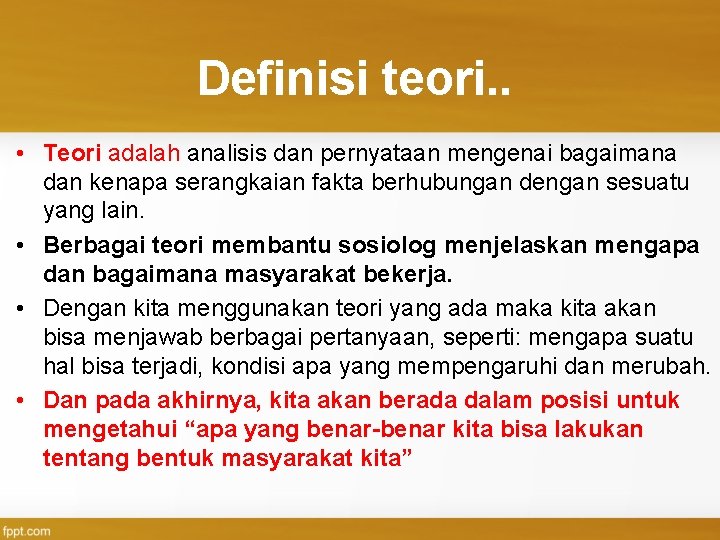 Definisi teori..

• Teori adalah analisis dan pernyataan mengenai bagaimana dan kenapa serangkaian fakta berhubungan dengan sesuatu yang lain.

• Berbagai teori membantu sosiolog menjelaskan mengapa dan bagaimana masyarakat bekerja.

• Dengan kita menggunakan teori yang ada maka kita akan bisa menjawab berbagai pertanyaan, seperti: mengapa suatu hal bisa terjadi, kondisi apa yang mempengaruhi dan merubah.

• Dan pada akhirnya, kita akan berada dalam posisi untuk mengetahui “apa yang benar-benar kita bisa lakukan tentang bentuk masyarakat kita”

fppt.com